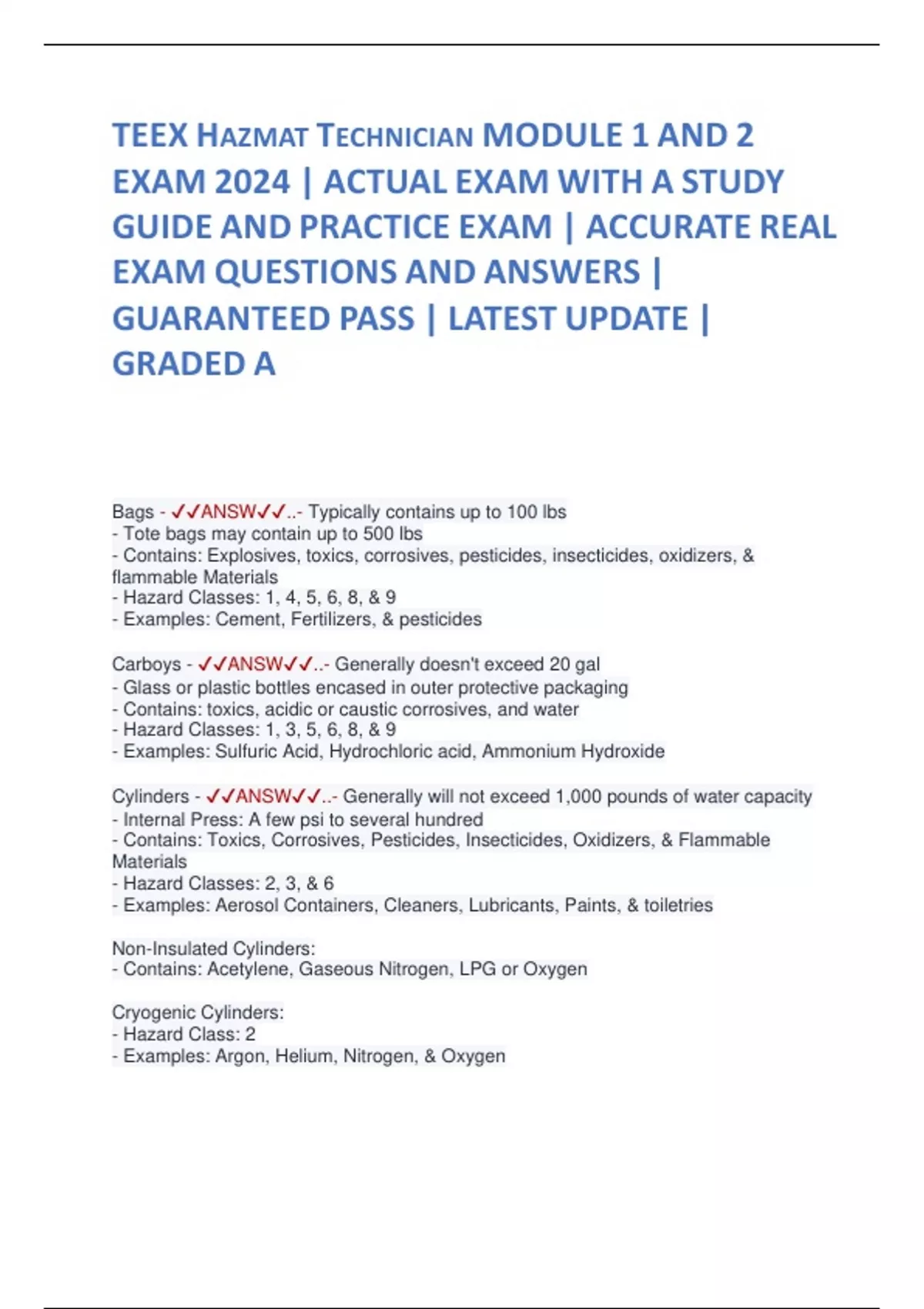 TEEX Hazmat Technician MODULE 1 AND 2 EXAM 2024 | ACTUAL EXAM WITH A STUDY GUIDE AND PRACTICE EXAM | ACCURATE REAL EXAM QUESTIONS AND ANSWERS | GUARANTEED PASS | LATEST UPDATE | GRADED A

Bags - ✓✓ANSW✓✓..- Typically contains up to 100 lbs
- Tote bags may contain up to 500 lbs
- Contains: Explosives, toxics, corrosives, pesticides, insecticides, oxidizers, & flammable Materials
- Hazard Classes: 1, 4, 5, 6, 8, & 9
- Examples: Cement, Fertilizers, & pesticides

Carboys - ✓✓ANSW✓✓..- Generally doesn't exceed 20 gal
- Glass or plastic bottles encased in outer protective packaging
- Contains: toxics, acidic or caustic corrosives, and water
- Hazard Classes: 1, 3, 5, 6, 8, & 9
- Examples: Sulfuric Acid, Hydrochloric acid, Ammonium Hydroxide

Cylinders - ✓✓ANSW✓✓..- Generally will not exceed 1,000 pounds of water capacity
- Internal Press: A few psi to several hundred
- Contains: Toxics, Corrosives, Pesticides, Insecticides, Oxidizers, & Flammable Materials
- Hazard Classes: 2, 3, & 6
- Examples: Aerosol Containers, Cleaners, Lubricants, Paints, & toiletries

Non-Insulated Cylinders:
- Contains: Acetylene, Gaseous Nitrogen, LPG or Oxygen

Cryogenic Cylinders:
- Hazard Class: 2
- Examples: Argon, Helium, Nitrogen, & Oxygen